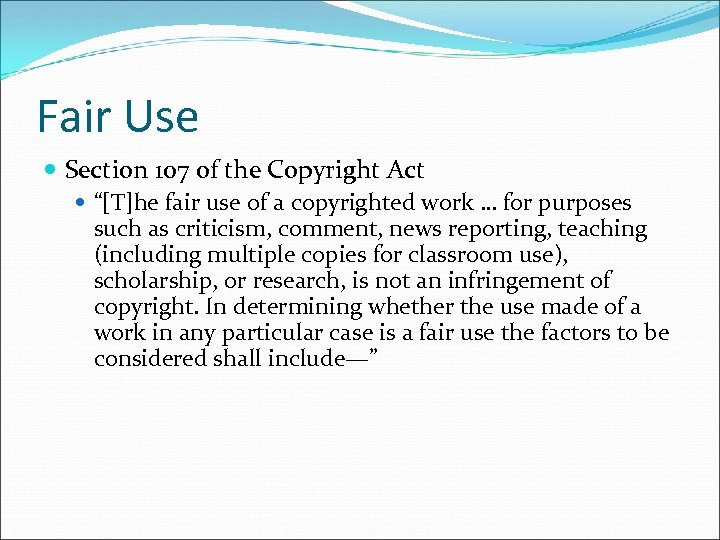 Fair Use

• Section 107 of the Copyright Act
• "[T]he fair use of a copyrighted work … for purposes such as criticism, comment, news reporting, teaching (including multiple copies for classroom use), scholarship, or research, is not an infringement of copyright. In determining whether the use made of a work in any particular case is a fair use the factors to be considered shall include—"